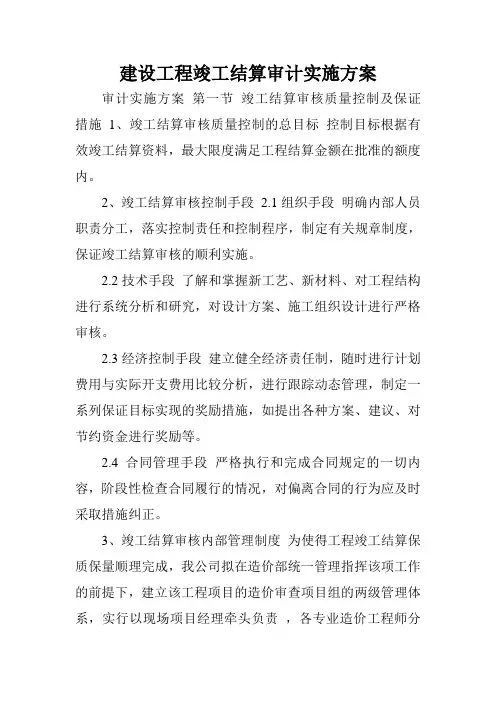 建设工程竣工结算审计实施方案

审计实施方案 第一节 竣工结算审核质量控制及保证措施 1、竣工结算审核质量控制的总目标 控制目标根据有效竣工结算资料，最大限度满足工程结算金额在批准的额度内。

2、竣工结算审核控制手段 2.1 组织手段 明确内部人员职责分工，落实控制责任和控制程序，制定有关规章制度，保证竣工结算审核的顺利实施。

2.2 技术手段 了解和掌握新工艺、新材料、对工程结构进行系统分析和研究，对设计方案、施工组织设计进行严格审核。

2.3 经济控制手段 建立健全经济责任制，随时进行计划费用与实际开支费用比较分析，进行跟踪动态管理，制定一系列保证目标实现的奖励措施，如提出各种方案、建议、对节约资金进行奖励等。

2.4 合同管理手段 严格执行和完成合同规定的一切内容，阶段性检查合同履行的情况，对偏离合同的行为应及时采取措施纠正。

3、竣工结算审核内部管理制度 为使得工程竣工结算保质保量顺理完成，我公司拟在造价部统一管理指挥该项工作的前提下，建立该工程项目的造价审查项目组的两级管理体系，实行以现场项目经理牵头负责 ，各专业造价工程师分